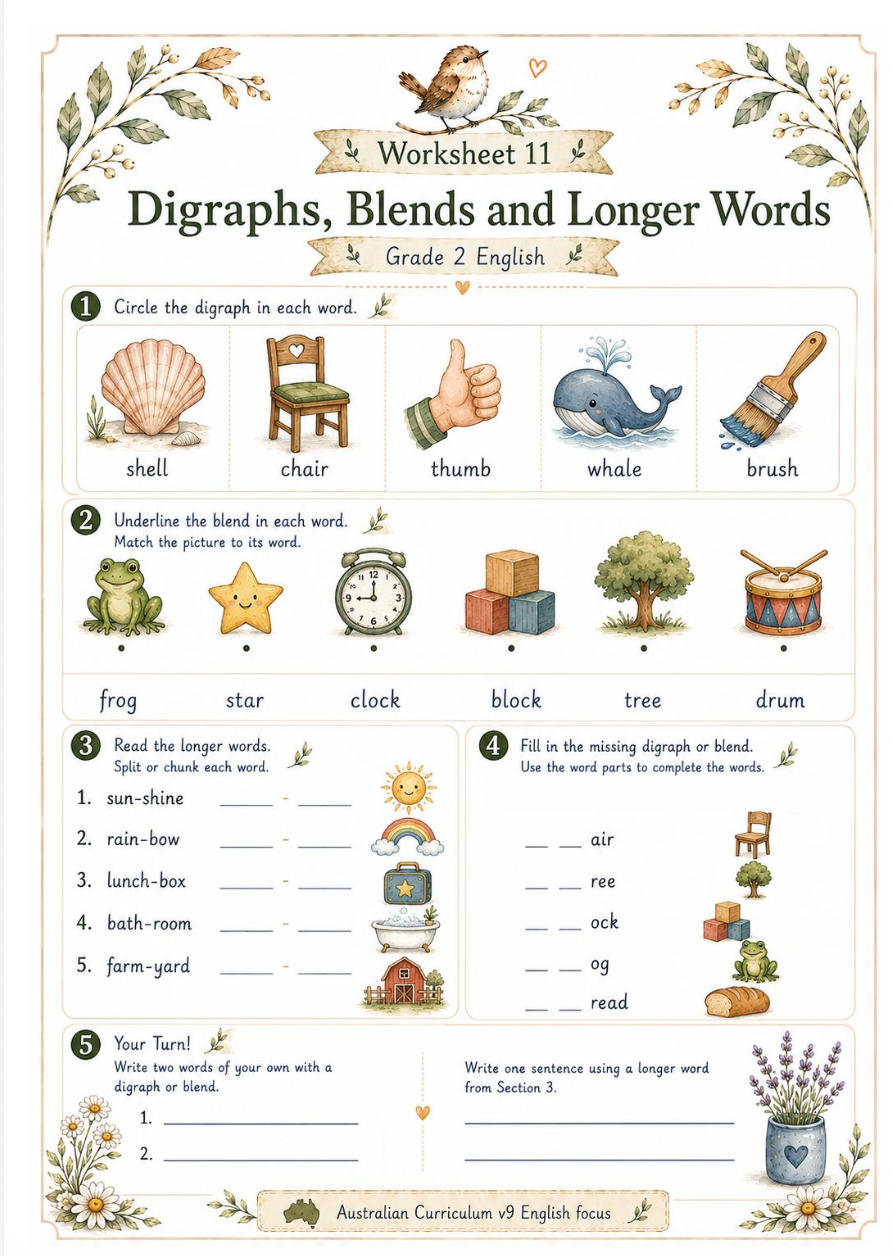 Worksheet 11

Digraphs, Blends and Longer Words

Grade 2 English

1 Circle the digraph in each word.

shell chair thumb whale brush

2 Underline the blend in each word.
Match the picture to its word.

frog star clock block tree drum

3 Read the longer words.
Split or chunk each word.

1. sun-shine ____ - ____
2. rain-bow ____ - ____
3. lunch-box ____ - ____
4. bath-room ____ - ____
5. farm-yard ____ - ____

4 Fill in the missing digraph or blend.
Use the word parts to complete the words.

____ ____ air
____ ____ ree
____ ____ ock
____ ____ og
____ ____ read

5 Your Turn!
Write two words of your own with a digraph or blend.
1. ____
2. ____

Write one sentence using a longer word from Section 3.
____
____

Australian Curriculum v9 English focus